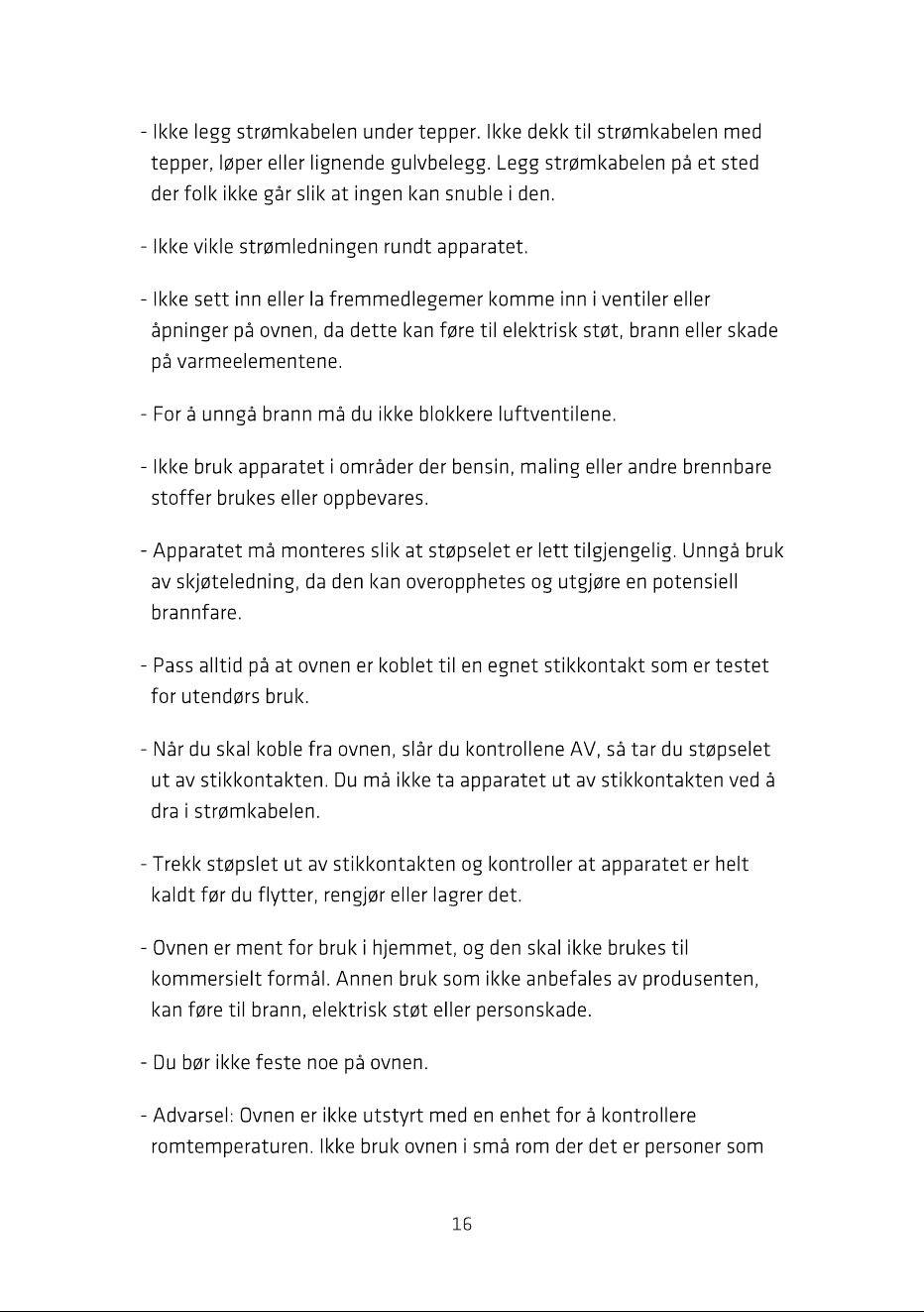 - Ikke legg strømkabelen under tepper. Ikke dekk til strømkabelen med tepper, løper eller lignende gulvbelegg. Legg strømkabelen på et sted der folk ikke går slik at ingen kan snuble i den.

- Ikke vikle strømledningen rundt apparatet.

- Ikke sett inn eller la fremmedlegemer komme inn i ventiler eller åpninger på ovnen, da dette kan føre til elektrisk støt, brann eller skade på varmeelementene.

- For å unngå brann må du ikke blokkere luftventilene.

- Ikke bruk apparatet i områder der bensin, maling eller andre brennbare stoffer brukes eller oppbevares.

- Apparatet må monteres slik at støpselet er lett tilgjengelig. Unngå bruk av skjøteledning, da den kan overopphetes og utgjøre en potensiell brannfare.

- Pass alltid på at ovnen er koblet til en egnet stikkontakt som er testet for utendørs bruk.

- Når du skal koble fra ovnen, slår du kontrollene AV, så tar du støpselet ut av stikkontakten. Du må ikke ta apparatet ut av stikkontakten ved å dra i strømkabelen.

- Trekk støpslet ut av stikkontakten og kontroller at apparatet er helt kaldt før du flytter, rengjør eller lagrer det.

- Ovnen er ment for bruk i hjemmet, og den skal ikke brukes til kommersielt formål. Annen bruk som ikke anbefales av produsenten, kan føre til brann, elektrisk støt eller personskade.

- Du bør ikke feste noe på ovnen.

- Advarsel: Ovnen er ikke utstyrt med en enhet for å kontrollere romtemperaturen. Ikke bruk ovnen i små rom der det er personer som

16